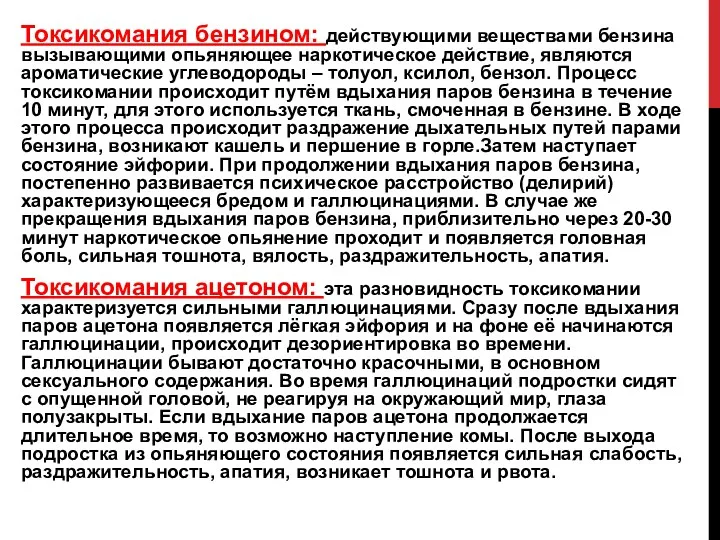 Токсикомания бензином: действующими веществами бензина вызывающими опьяняющее наркотическое действие, являются ароматические углеводороды – толуол, ксилол, бензол. Процесс токсикомании происходит путём вдыхания паров бензина в течение 10 минут, для этого используется ткань, смоченная в бензине. В ходе этого процесса происходит раздражение дыхательных путей парами бензина, возникают кашель и першение в горле.Затем наступает состояние эйфории. При продолжении вдыхания паров бензина, постепенно развивается психическое расстройство (делирий) характеризующееся бредом и галлюцинациями. В случае же прекращения вдыхания паров бензина, приблизительно через 20-30 минут наркотическое опьянение проходит и появляется головная боль, сильная тошнота, вялость, раздражительность, апатия.

Токсикомания ацетоном: эта разновидность токсикомании характеризуется сильными галлюцинациями. Сразу после вдыхания паров ацетона появляется лёгкая эйфория и на фоне её начинаются галлюцинации, происходит дезориентировка во времени. Галлюцинации бывают достаточно красочными, в основном сексуального содержания. Во время галлюцинаций подростки сидят с опущенной головой, не реагируя на окружающий мир, глаза полузакрыты. Если вдыхание паров ацетона продолжается длительное время, то возможно наступление комы. После выхода подростка из опьяняющего состояния появляется сильная слабость, раздражительность, апатия, возникает тошнота и рвота.